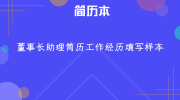 简历本

董事长助理简历工作经历填写样本